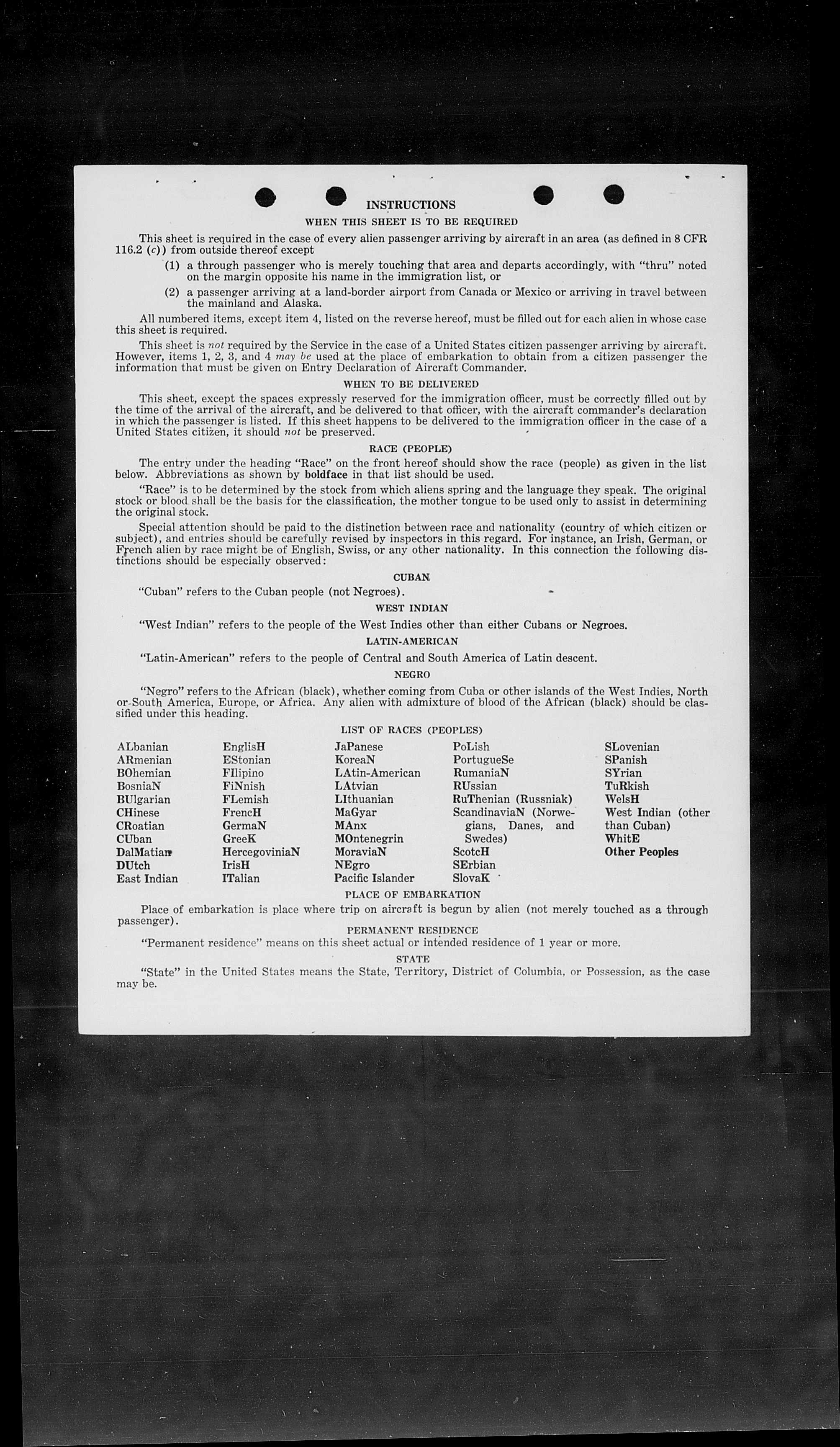 INSTRUCTIONS

WHEN THIS SHEET IS TO BE REQUIRED

This sheet is required in the case of every alien passenger arriving by aircraft in an area (as defined in 8 CFR 116.2 (c)) from outside thereof except

(1) a through passenger who is merely touching that area and departs accordingly, with "thru" noted on the margin opposite his name in the immigration list, or

(2) a passenger arriving at a land-border airport from Canada or Mexico or arriving in travel between the mainland and Alaska.

All numbered items, except item 4, listed on the reverse hereof, must be filled out for each alien in whose case this sheet is required.

This sheet is not required by the Service in the case of a United States citizen passenger arriving by aircraft. However, items 1, 2, 3, and 4 may be used at the place of embarkation to obtain from a citizen passenger the information that must be given on Entry Declaration of Aircraft Commander.

WHEN TO BE DELIVERED

This sheet, except the spaces expressly reserved for the immigration officer, must be correctly filled out by the time of the arrival of the aircraft, and be delivered to that officer, with the aircraft commander's declaration in which the passenger is listed. If this sheet happens to be delivered to the immigration officer in the case of a United States citizen, it should not be preserved.

RACE (PEOPLE)

The entry under the heading "Race" on the front hereof should show the race (people) as given in the list below. Abbreviations as shown by boldface in that list should be used.

"Race" is to be determined by the stock from which aliens spring and the language they speak. The original stock or blood shall be the basis for the classification, the mother tongue to be used only to assist in determining the original stock.

Special attention should be paid to the distinction between race and nationality (country of which citizen or subject), and entries should be carefully revised by inspectors in this regard. For instance, an Irish, German, or French alien by race might be of English, Swiss, or any other nationality. In this connection the following distinctions should be especially observed:

CUBAN

"Cuban" refers to the Cuban people (not Negroes).

WEST INDIAN

"West Indian" refers to the people of the West Indies other than either Cubans or Negroes.

LATIN-AMERICAN

"Latin-American" refers to the people of Central and South America of Latin descent.

NEGRO

"Negro" refers to the African (black), whether coming from Cuba or other islands of the West Indies, North or South America, Europe, or Africa. Any alien with admixture of blood of the African (black) should be classified under this heading.

LIST OF RACES (PEOPLES)

ALbanian
ARmenian
BOhemian
BosniaN
BUlgarian
CHinese
CRoatian
CUban
DalMatian
DUtch
East Indian

EnglisH
EStonian
FIlipino
FiNnish
FLemish
FrencH
GermaN
GreeK
HercegoviniaN
IrisH
ITalian

JaPanese
KoreaN
LAtin-American
LAtvian
LIthuanian
MaGyar
MAnx
MOntenegrin
MoraviaN
NEgro
Pacific Islander

PoLish
PortugueSe
RumaniaN
RUssian
RuThenian (Russniak)
ScandinaviaN (Norwegians, Danes, and Swedes)
ScotcH
SErbian
SlovaK

SLovenian
SPanish
SYrian
TuRkish
WelsH
West Indian (other than Cuban)
WhitE
Other Peoples

PLACE OF EMBARKATION

Place of embarkation is place where trip on aircraft is begun by alien (not merely touched as a through passenger).

PERMANENT RESIDENCE

"Permanent residence" means on this sheet actual or intended residence of 1 year or more.

STATE

"State" in the United States means the State, Territory, District of Columbia, or Possession, as the case may be.